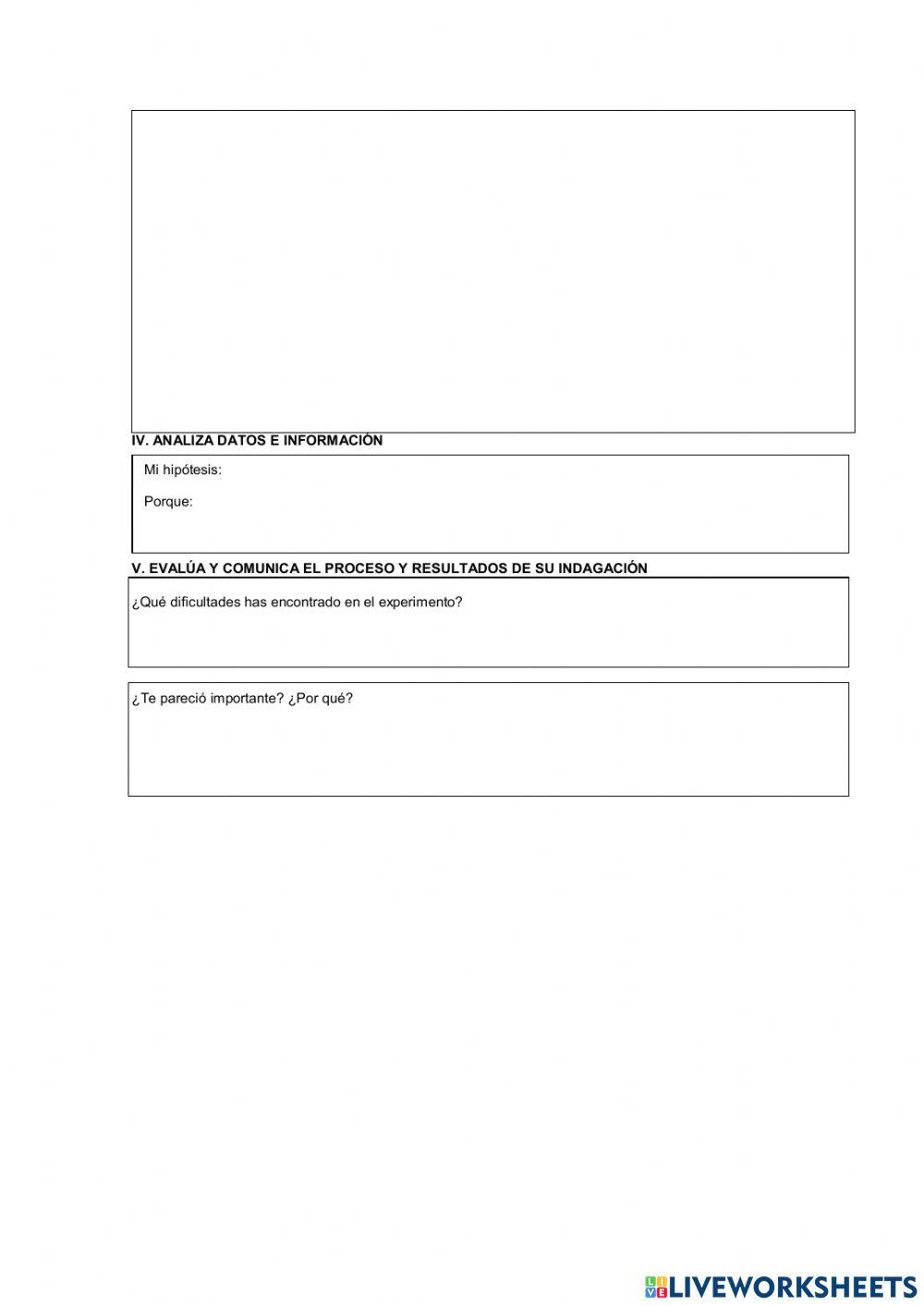 IV. ANALIZA DATOS E INFORMACIÓN

Mi hipótesis:

Porque:

V. EVALÚA Y COMUNICA EL PROCESO Y RESULTADOS DE SU INDAGACIÓN

¿Qué dificultades has encontrado en el experimento?

¿Te pareció importante? ¿Por qué?

LIVEWORKSHEETS